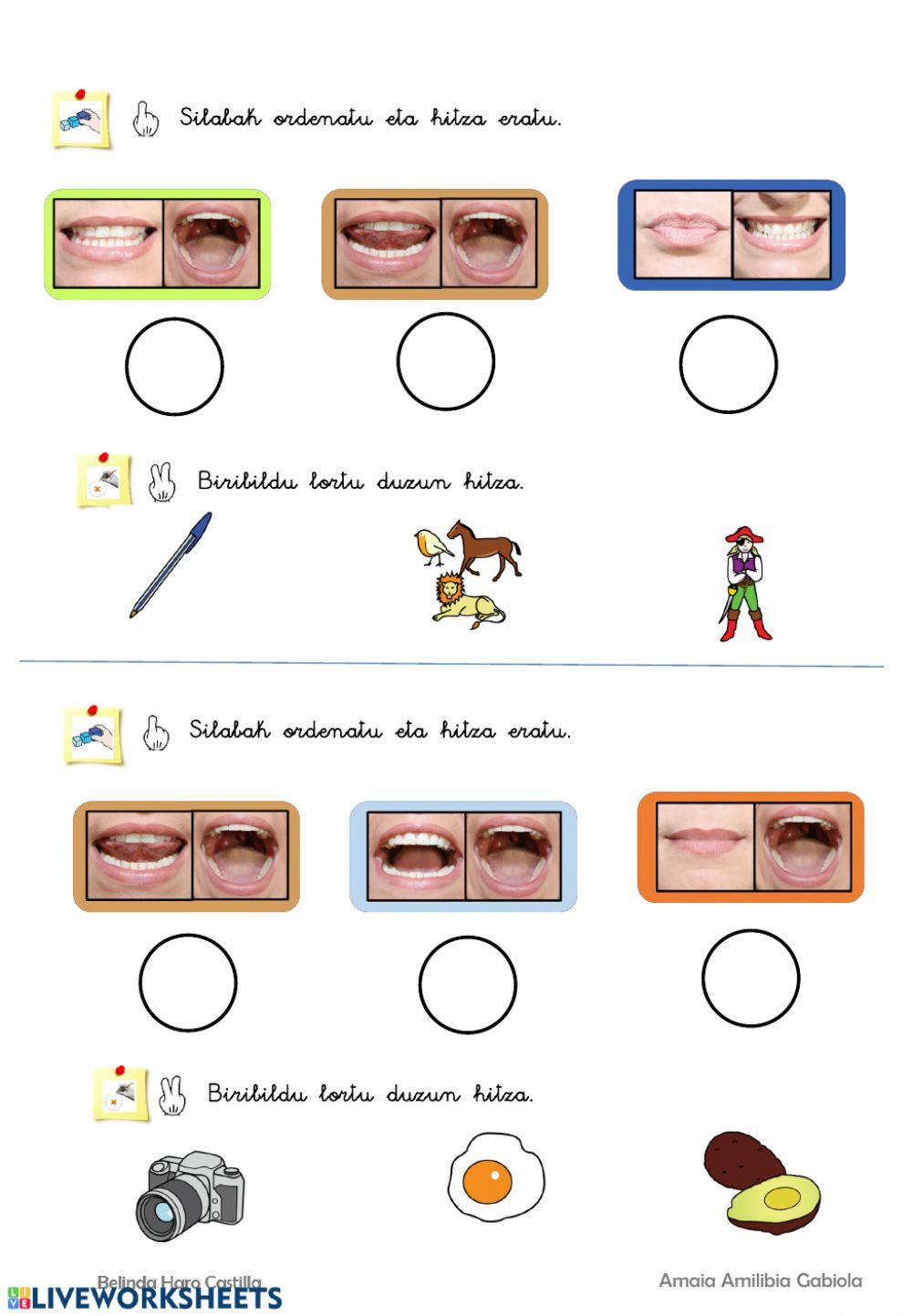 Silabak ordenatu eta hitza eratu.

Biribildu lortu duzun hitza.

Silabak ordenatu eta hitza eratu.

Biribildu lortu duzun hitza.

Belinda Haro Castilla

Amaia Amilibia Gabiola

LIVEWORKSHEETS